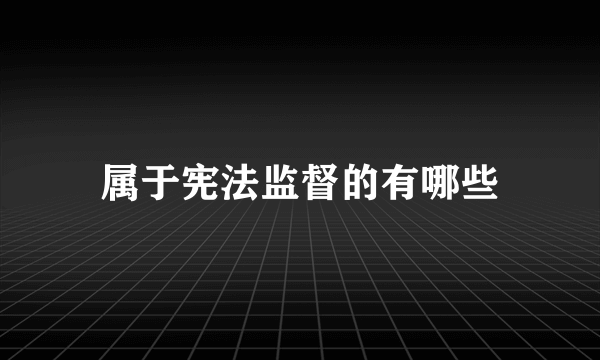 属于宪法监督的有哪些